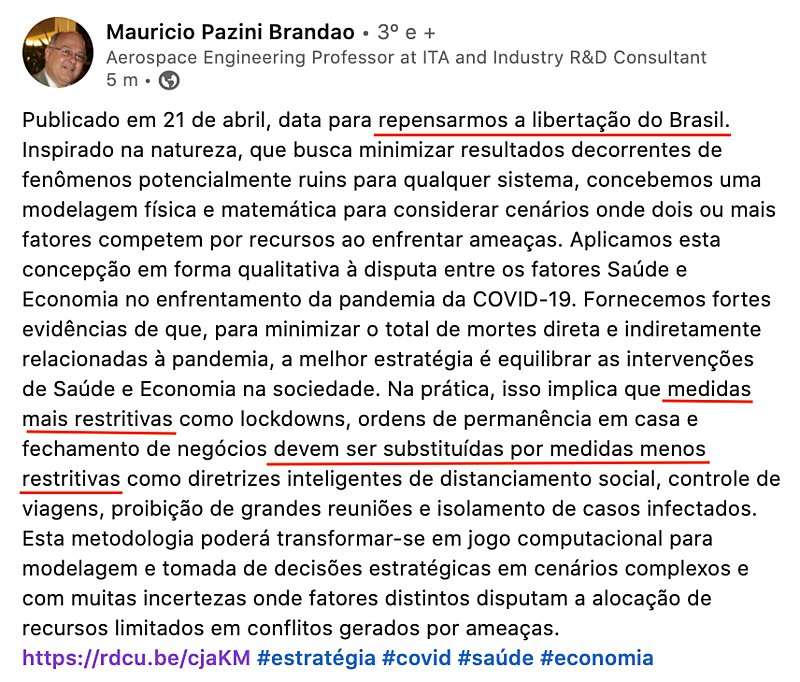 Mauricio Pazini Brandao • 3º e +
Aerospace Engineering Professor at ITA and Industry R&D Consultant
5 m •

Publicado em 21 de abril, data para repensarmos a libertação do Brasil. Inspirado na natureza, que busca minimizar resultados decorrentes de fenômenos potencialmente ruins para qualquer sistema, concebemos uma modelagem física e matemática para considerar cenários onde dois ou mais fatores competem por recursos ao enfrentar ameaças. Aplicamos esta concepção em forma qualitativa à disputa entre os fatores Saúde e Economia no enfrentamento da pandemia da COVID-19. Fornecemos fortes evidências de que, para minimizar o total de mortes direta e indiretamente relacionadas à pandemia, a melhor estratégia é equilibrar as intervenções de Saúde e Economia na sociedade. Na prática, isso implica que medidas mais restritivas como lockdowns, ordens de permanência em casa e fechamento de negócios devem ser substituídas por medidas menos restritivas como diretrizes inteligentes de distanciamento social, controle de viagens, proibição de grandes reuniões e isolamento de casos infectados. Esta metodologia poderá transformar-se em jogo computacional para modelagem e tomada de decisões estratégicas em cenários complexos e com muitas incertezas onde fatores distintos disputam a alocação de recursos limitados em conflitos gerados por ameaças.
https://rdcu.be/cjaKM #estratégia #covid #saúde #economia